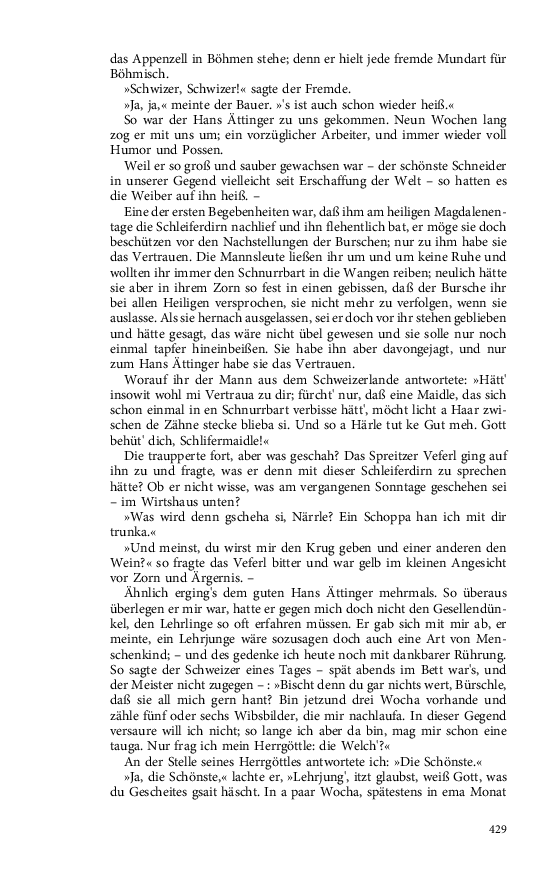 das Appenzell in Böhmen stehe; denn er hielt jede fremde Mundart für Böhmisch.

»Schwizer, Schwizer!« sagte der Fremde.

»Ja, ja,« meinte der Bauer. »'s ist auch schon wieder heiß.«

So war der Hans Ättinger zu uns gekommen. Neun Wochen lang zog er mit uns um; ein vorzüglicher Arbeiter, und immer wieder voll Humor und Possen.

Weil er so groß und sauber gewachsen war – der schönste Schneider in unserer Gegend vielleicht seit Erschaffung der Welt – so hatten es die Weiber auf ihn heiß. –

Eine der ersten Begebenheiten war, daß ihm am heiligen Magdalenentage die Schleiferdirn nachlief und ihn flehentlich bat, er möge sie doch beschützen vor den Nachstellungen der Burschen; nur zu ihm habe sie das Vertrauen. Die Mannsleute ließen ihr um und um keine Ruhe und wollten ihr immer den Schnurrbart in die Wangen reiben; neulich hätte sie aber in ihrem Zorn so fest in einen gebissen, daß der Bursche ihr bei allen Heiligen versprochen, sie nicht mehr zu verfolgen, wenn sie auslasse. Als sie hernach ausgelassen, sei er doch vor ihr stehen geblieben und hätte gesagt, das wäre nicht übel gewesen und sie solle nur noch einmal tapfer hineinbeißen. Sie habe ihn aber davongejagt, und nur zum Hans Ättinger habe sie das Vertrauen.

Worauf ihr der Mann aus dem Schweizerlande antwortete: »Hätt' insowit wohl mi Vertraua zu dir; fürcht' nur, daß eine Maidle, das sich schon einmal in en Schnurrbart verbisse hätt', möcht licht a Haar zwischen de Zähne stecke blieba si. Und so a Härle tut ke Gut meh. Gott behüt' dich, Schlifermaidle!«

Die traupperte fort, aber was geschah? Das Spreitzer Veferl ging auf ihn zu und fragte, was er denn mit dieser Schleiferdirn zu sprechen hätte? Ob er nicht wisse, was am vergangenen Sonntage geschehen sei – im Wirtshaus unten?

»Was wird denn gscheha si, Närrle? Ein Schoppa han ich mit dir trunka.«

»Und meinst, du wirst mir den Krug geben und einer anderen den Wein?« so fragte das Veferl bitter und war gelb im kleinen Angesicht vor Zorn und Ärgernis. –

Ähnlich erging's dem guten Hans Ättinger mehrmals. So überaus überlegen er mir war, hatte er gegen mich doch nicht den Gesellendünkel, den Lehrlinge so oft erfahren müssen. Er gab sich mit mir ab, er meinte, ein Lehrjunge wäre sozusagen doch auch eine Art von Menschenkind; – und des gedenke ich heute noch mit dankbarer Rührung. So sagte der Schweizer eines Tages – spät abends im Bett war's, und der Meister nicht zugegen – : »Bischt denn du gar nichts wert, Bürschle, daß sie all mich gern hant? Bin jetzund drei Wocha vorhande und zähle fünf oder sechs Wibsbilder, die mir nachlaufa. In dieser Gegend versaure will ich nicht; so lange ich aber da bin, mag mir schon eine tauga. Nur frag ich mein Herrgöttle: die Welch'?«

An der Stelle seines Herrgöttles antwortete ich: »Die Schönste.«

»Ja, die Schönste,« lachte er, »Lehrjung', itzt glaubst, weiß Gott, was du Gescheites gsait häscht. In a paar Wocha, spätestens in ema Monat

429